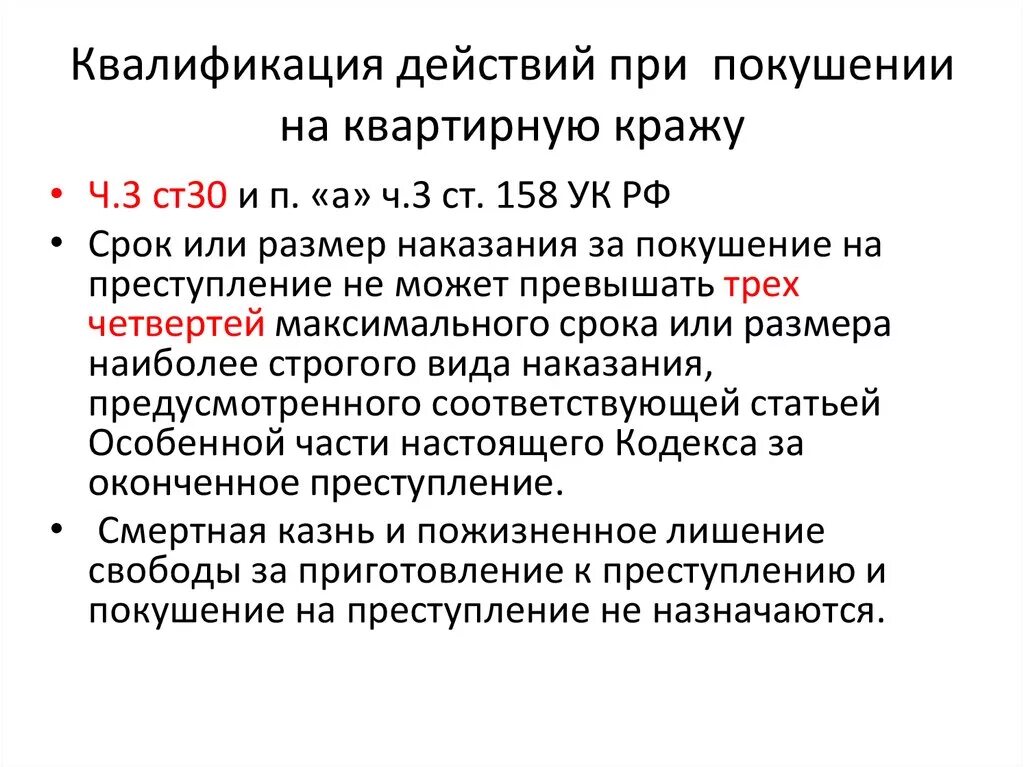 Квалификация действий при покушении на квартирную кражу

• Ч.3 ст30 и п. «а» ч.3 ст. 158 УК РФ
• Срок или размер наказания за покушение на преступление не может превышать трех четвертей максимального срока или размера наиболее строгого вида наказания, предусмотренного соответствующей статьей Особенной части настоящего Кодекса за оконченное преступление.
• Смертная казнь и пожизненное лишение свободы за приготовление к преступлению и покушение на преступление не назначаются.